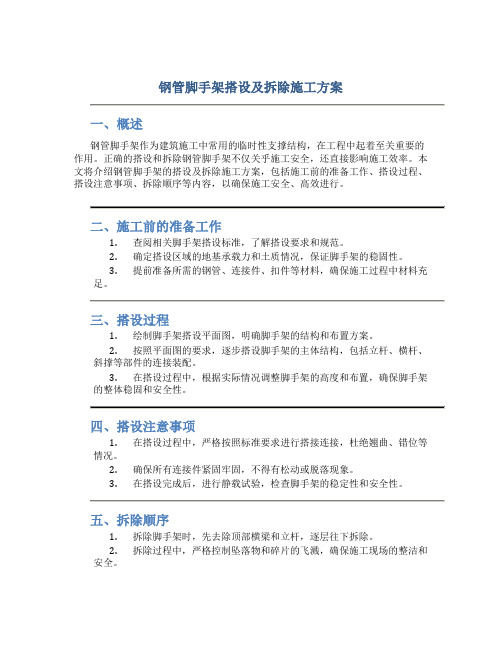 钢管脚手架搭设及拆除施工方案

一、概述

钢管脚手架作为建筑施工中常用的临时性支撑结构，在工程中起着至关重要的作用。正确的搭设和拆除钢管脚手架不仅关乎施工安全，还直接影响施工效率。本文将介绍钢管脚手架的搭设及拆除施工方案，包括施工前的准备工作、搭设过程、搭设注意事项、拆除顺序等内容，以确保施工安全、高效进行。

二、施工前的准备工作

1. 查阅相关脚手架搭设标准，了解搭设要求和规范。
2. 确定搭设区域的地基承载力和土质情况，保证脚手架的稳固性。
3. 提前准备所需的钢管、连接件、扣件等材料，确保施工过程中材料充足。

三、搭设过程

1. 绘制脚手架搭设平面图，明确脚手架的结构和布置方案。
2. 按照平面图的要求，逐步搭设脚手架的主体结构，包括立杆、横杆、斜撑等部件的连接装配。
3. 在搭设过程中，根据实际情况调整脚手架的高度和布置，确保脚手架的整体稳固和安全性。

四、搭设注意事项

1. 在搭设过程中，严格按照标准要求进行搭接连接，杜绝翘曲、错位等情况。
2. 确保所有连接件紧固牢固，不得有松动或脱落现象。
3. 在搭设完成后，进行静载试验，检查脚手架的稳定性和安全性。

五、拆除顺序

1. 拆除脚手架时，先去除顶部横梁和立杆，逐层往下拆除。
2. 拆除过程中，严格控制坠落物和碎片的飞溅，确保施工现场的整洁和安全。